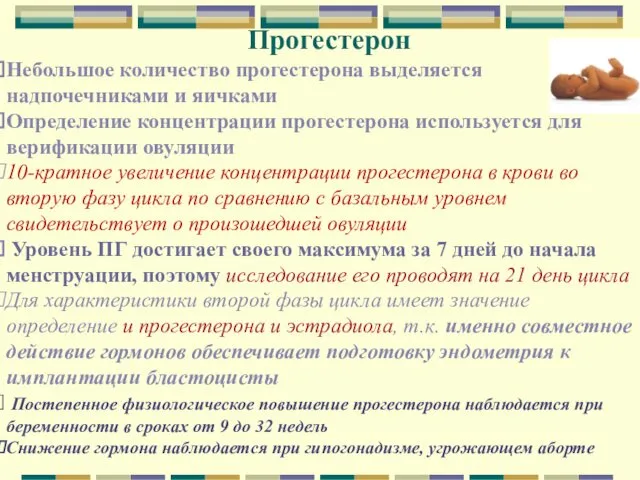 Прогестерон

Небольшое количество прогестерона выделяется надпочечниками и яичками

Определение концентрации прогестерона используется для верификации овуляции

10-кратное увеличение концентрации прогестерона в крови во вторую фазу цикла по сравнению с базальным уровнем свидетельствует о произошедшей овуляции

Уровень ПГ достигает своего максимума за 7 дней до начала менструации, поэтому исследование его проводят на 21 день цикла

Для характеристики второй фазы цикла имеет значение определение и прогестерона и эстрадиола, т.к. именно совместное действие гормонов обеспечивает подготовку эндометрия к имплантации бластоцисты

Постепенное физиологическое повышение прогестерона наблюдается при беременности в сроках от 9 до 32 недель

Снижение гормона наблюдается при гипогонадизме, угрожающем аборте